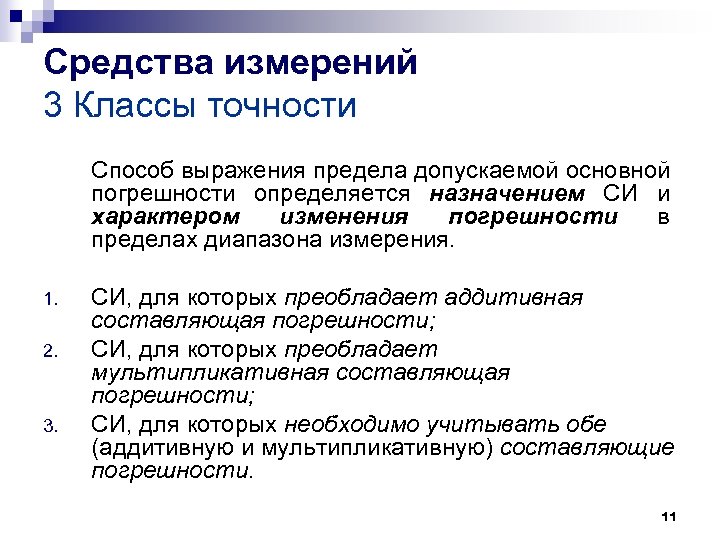 Средства измерений
3 Классы точности

Способ выражения предела допускаемой основной погрешности определяется назначением СИ и характером изменения погрешности в пределах диапазона измерения.

1. СИ, для которых преобладает аддитивная составляющая погрешности;
2. СИ, для которых преобладает мультипликативная составляющая погрешности;
3. СИ, для которых необходимо учитывать обе (аддитивную и мультипликативную) составляющие погрешности.

11